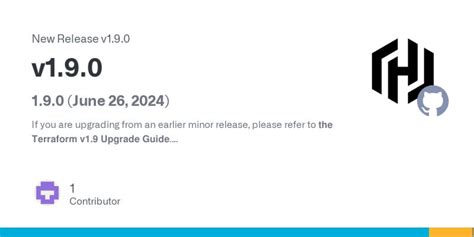 New Release v1.9.0

v1.9.0

1.9.0 (June 26, 2024)

If you are upgrading from an earlier minor release, please refer to the Terraform v1.9 Upgrade Guide....

1
Contributor